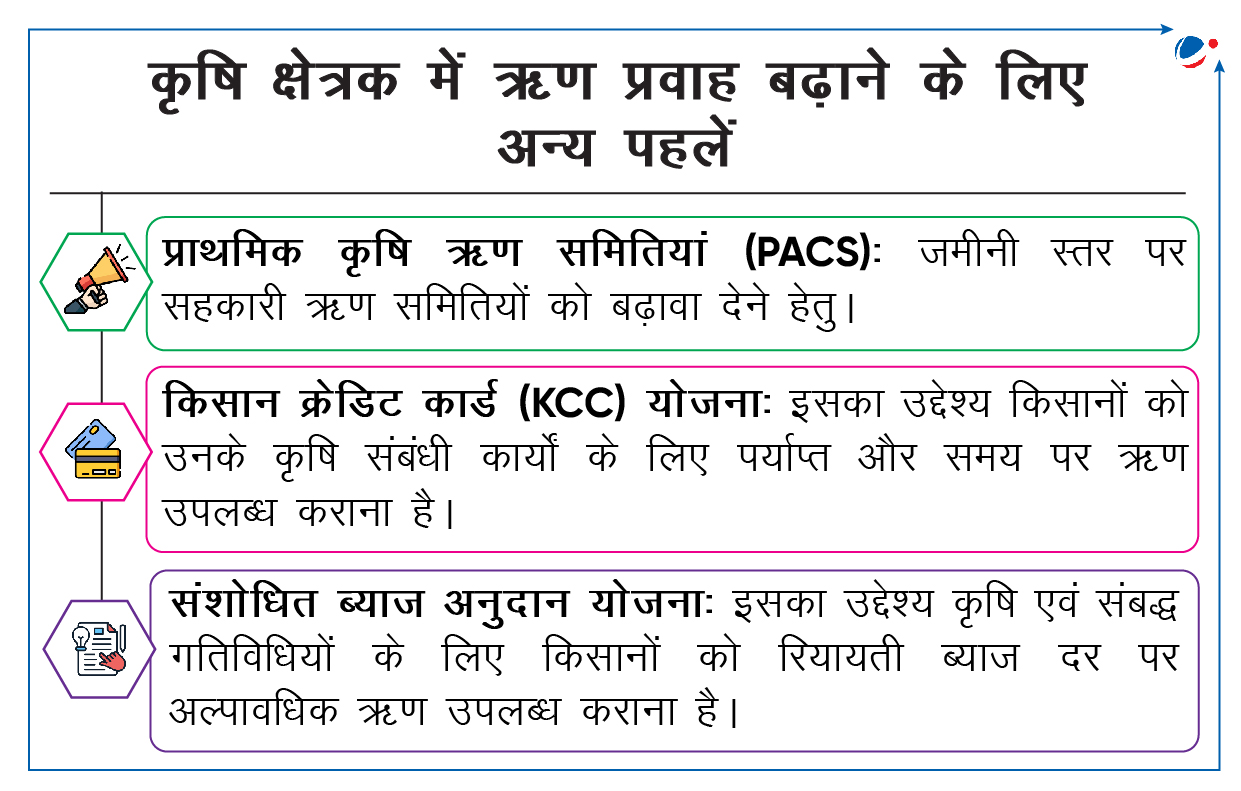 कृषि क्षेत्रक में ऋण प्रवाह बढ़ाने के लिए अन्य पहलें

प्राथमिक कृषि ऋण समितियां (PACS): जमीनी स्तर पर सहकारी ऋण समितियों को बढ़ावा देने हेतु।

किसान क्रेडिट कार्ड (KCC) योजना: इसका उद्देश्य किसानों को उनके कृषि संबंधी कार्यों के लिए पर्याप्त और समय पर ऋण उपलब्ध कराना है।

संशोधित ब्याज अनुदान योजना: इसका उद्देश्य कृषि एवं संबद्ध गतिविधियों के लिए किसानों को रियायती ब्याज दर पर अल्पावधिक ऋण उपलब्ध कराना है।